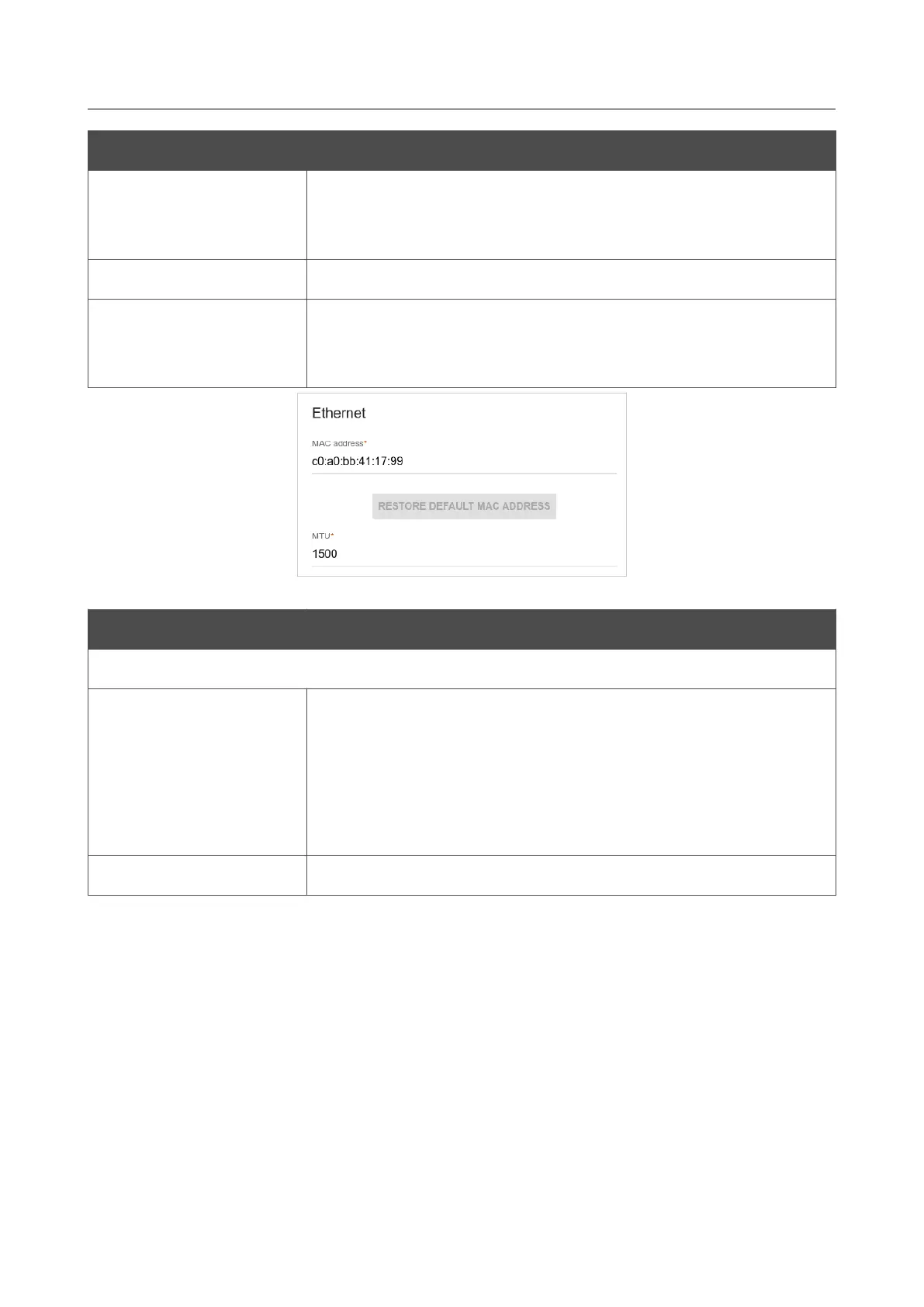 Ethernet

MAC address*

c0:a0:bb:41:17:99

RESTORE DEFAULT MAC ADDRESS

MTU*

1500